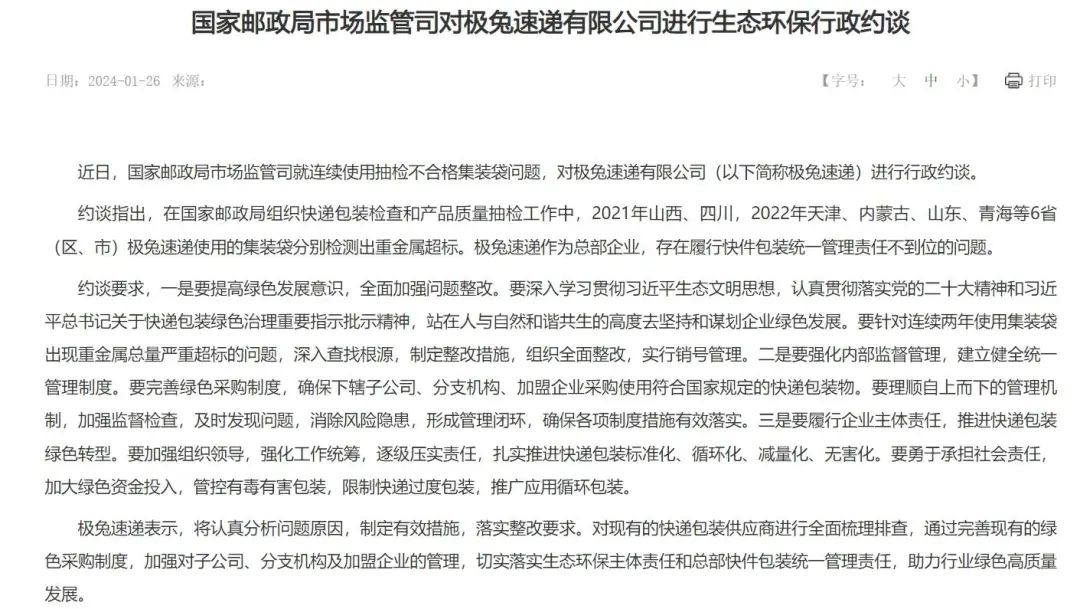 国家邮政局市场监管司对极兔速递有限公司进行生态环保行政约谈

日期：2024-01-26 来源：

【字号： 大 中 小】 打印

近日，国家邮政局市场监管司就连续使用抽检不合格集装袋问题，对极兔速递有限公司（以下简称极兔速递）进行行政约谈。

约谈指出，在国家邮政局组织快递包装检查和产品质量抽检工作中，2021年山西、四川，2022年天津、内蒙古、山东、青海等6省（区、市）极兔速递使用的集装袋分别检测出重金属超标。极兔速递作为总部企业，存在履行快件包装统一管理责任不到位的问题。

约谈要求，一是要提高绿色发展意识，全面加强问题整改。要深入学习贯彻习近平生态文明思想，认真贯彻落实党的二十大精神和习近平总书记关于快递包装绿色治理重要指示批示精神，站在人与自然和谐共生的高度去坚持和谋划企业绿色发展。要针对连续两年使用集装袋出现重金属总量严重超标的问题，深入查找根源，制定整改措施，组织全面整改，实行销号管理。二是要强化内部监督管理，建立健全统一管理制度。要完善绿色采购制度，确保下辖子公司、分支机构、加盟企业采购使用符合国家规定的快递包装物。要理顺自上而下的管理机制，加强监督检查，及时发现问题，消除风险隐患，形成管理闭环，确保各项制度措施有效落实。三是要履行企业主体责任，推进快递包装绿色转型。要加强组织领导，强化工作统筹，逐级压实责任，扎实推进快递包装标准化、循环化、减量化、无害化。要勇于承担社会责任，加大绿色资金投入，管控有毒有害包装，限制快递过度包装，推广应用循环包装。

极兔速递表示，将认真分析问题原因，制定有效措施，落实整改要求。对现有的快递包装供应商进行全面梳理排查，通过完善现有的绿色采购制度，加强对子公司、分支机构及加盟企业的管理，切实落实生态环保主体责任和总部快件包装统一管理责任，助力行业绿色高质量发展。